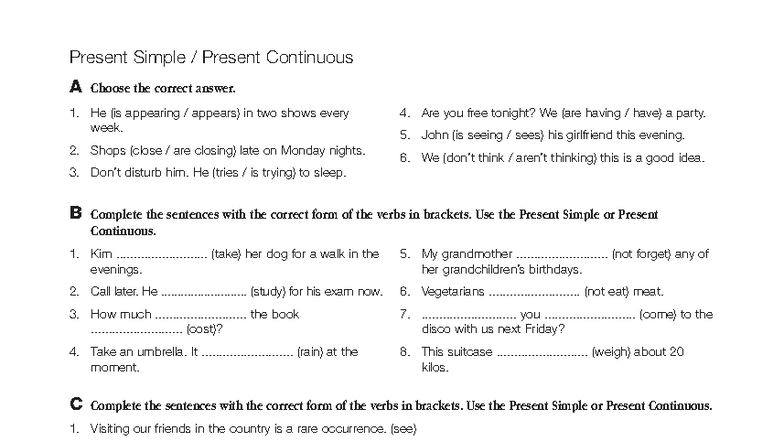 Present Simple / Present Continuous

A Choose the correct answer.

1. He (is appearing / appears) in two shows every week.
2. Shops (close / are closing) late on Monday nights.
3. Don't disturb him. He (tries / is trying) to sleep.
4. Are you free tonight? We (are having / have) a party.
5. John (is seeing / sees) his girlfriend this evening.
6. We (don't think / aren't thinking) this is a good idea.

B Complete the sentences with the correct form of the verbs in brackets. Use the Present Simple or Present Continuous.

1. Kim ____ (take) her dog for a walk in the evenings.
2. Call later. He ____ (study) for his exam now.
3. How much ____ the book ____ (cost)?
4. Take an umbrella. It ____ (rain) at the moment.
5. My grandmother ____ (not forget) any of her grandchildren's birthdays.
6. Vegetarians ____ (not eat) meat.
7. ____ you ____ (come) to the disco with us next Friday?
8. This suitcase ____ (weigh) about 20 kilos.

C Complete the sentences with the correct form of the verbs in brackets. Use the Present Simple or Present Continuous.

1. Visiting our friends in the country is a rare occurrence. (see)